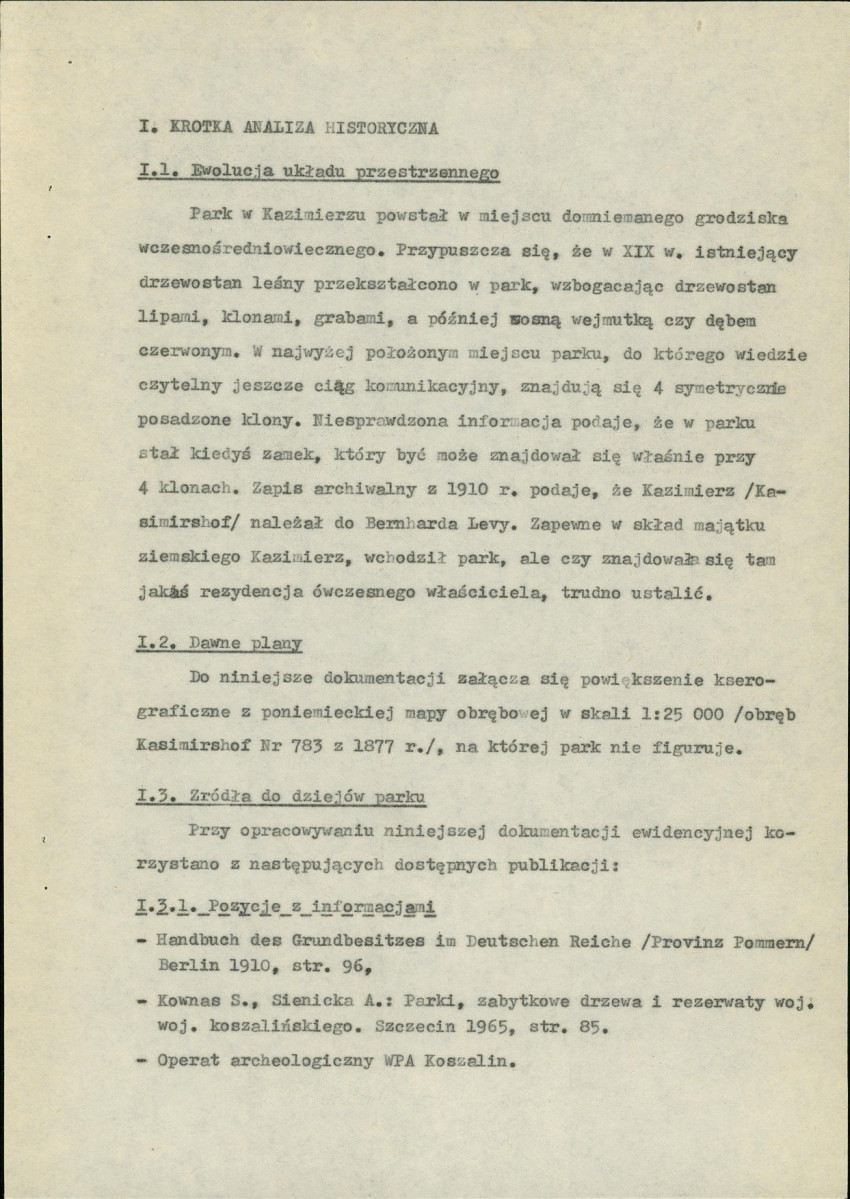 I. KROTKA ANALIZA HISTORYCZNA

I.1. Ewolucja układu przestrzennego

Park w Kazimierzu powstał w miejscu domniemanego grodziska wczesnośredniowiecznego. Przypuszcza się, że w XIX w. istniejący drzewostan leśny przekształcono w park, wzbogacając drzewostan lipami, klonami, grabami, a później sosną wejmutką czy dębem czerwonym. W najwyżej położonym miejscu parku, do którego wiedzie czytelny jeszcze ciąg komunikacyjny, znajdują się 4 symetrycznie posadzone klony. Niesprawdzona informacja podaje, że w parku stał kiedyś zamek, który być może znajdował się właśnie przy 4 klonach. Zapis archiwalny z 1910 r. podaje, że Kazimierz /Kasimirshof/ należał do Bernharda Levy. Zapewne w skład majątku ziemskiego Kazimierz, wchodził park, ale czy znajdowała się tam jakaś rezydencja ówczesnego właściciela, trudno ustalić.

I.2. Dawne plany

Do niniejsze dokumentacji załącza się powiększenie kserograficzne z poniemieckiej mapy obrębowej w skali 1:25 000 /obręb Kasimirshof Nr 783 z 1877 r./, na której park nie figuruje.

I.3. Zródła do dziejów parku

Przy opracowywaniu niniejszej dokumentacji ewidencyjnej korzystano z następujących dostępnych publikacji:

I.3.1. Pozycje z informacjami

- Handbuch des Grundbesitzes im Deutschen Reiche /Provinz Pommern/ Berlin 1910, str. 96,

- Kownas S., Sienicka A.: Parki, zabytkowe drzewa i rezerwaty woj. woj. koszalińskiego. Szczecin 1965, str. 85.

- Operat archeologiczny WPA Koszalin.